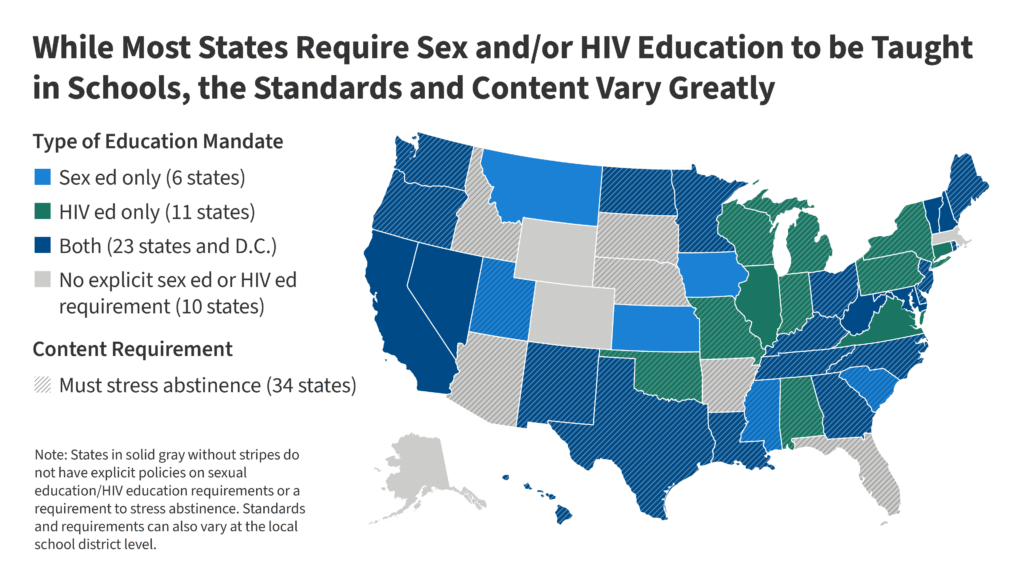 While Most States Require Sex and/or HIV Education to be Taught in Schools, the Standards and Content Vary Greatly

Type of Education Mandate

Sex ed only (6 states)

HIV ed only (11 states)

Both (23 states and D.C.)

No explicit sex ed or HIV ed requirement (10 states)

Content Requirement

Must stress abstinence (34 states)

Note: States in solid gray without stripes do not have explicit policies on sexual education/HIV education requirements or a requirement to stress abstinence. Standards and requirements can also vary at the local school district level.